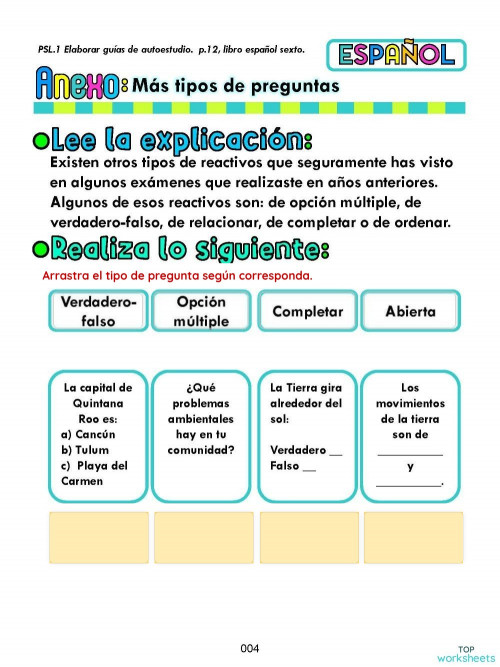 PSL.1 Elaborar guías de autoestudio. p.12, libro español sexto.

ESPAÑOL

Anexo: Más tipos de preguntas

Lee la explicación:

Existen otros tipos de reactivos que seguramente has visto en algunos exámenes que realizaste en años anteriores. Algunos de esos reactivos son: de opción múltiple, de verdadero-falso, de relacionar, de completar o de ordenar.

Realiza lo siguiente:

Arrastra el tipo de pregunta según corresponda.

Verdadero-falso

Opción múltiple

Completar

Abierta

La capital de Quintana Roo es:
a) Cancún
b) Tulum
c) Playa del Carmen

¿Qué problemas ambientales hay en tu comunidad?

La Tierra gira alrededor del sol:

Verdadero __
Falso __

Los movimientos de la tierra son de __________ y __________.

004

TOP worksheets